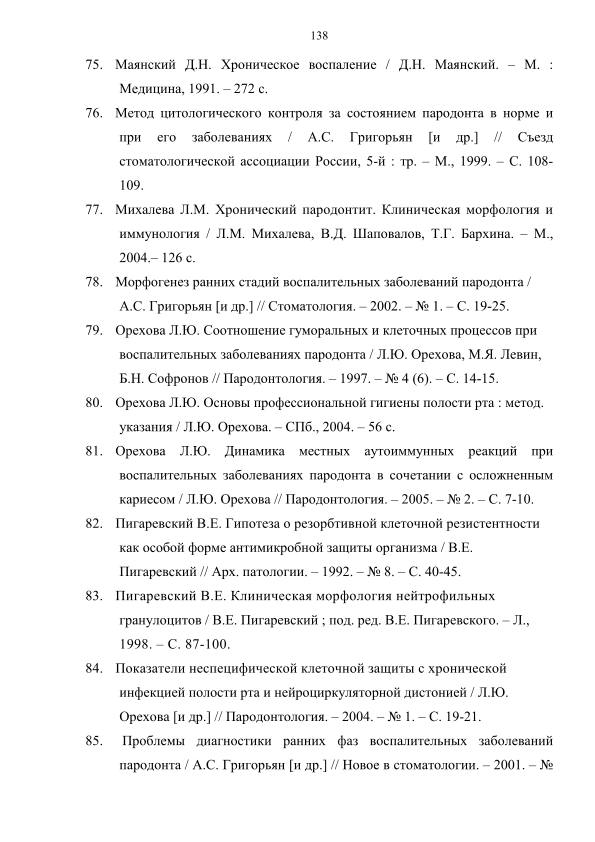 138

75. Маянский Д.Н. Хроническое воспаление / Д.Н. Маянский. – М. : Медицина, 1991. – 272 с.

76. Метод цитологического контроля за состоянием пародонта в норме и при его заболеваниях / А.С. Григорьян [и др.] // Съезд стоматологической ассоциации России, 5-й : тр. – М., 1999. – С. 108-109.

77. Михалева Л.М. Хронический пародонтит. Клиническая морфология и иммунология / Л.М. Михалева, В.Д. Шаповалов, Т.Г. Бархина. – М., 2004.– 126 с.

78. Морфогенез ранних стадий воспалительных заболеваний пародонта / А.С. Григорьян [и др.] // Стоматология. – 2002. – № 1. – С. 19-25.

79. Орехова Л.Ю. Соотношение гуморальных и клеточных процессов при воспалительных заболеваниях пародонта / Л.Ю. Орехова, М.Я. Левин, Б.Н. Софронов // Пародонтология. – 1997. – № 4 (6). – С. 14-15.

80. Орехова Л.Ю. Основы профессиональной гигиены полости рта : метод. указания / Л.Ю. Орехова. – СПб., 2004. – 56 с.

81. Орехова Л.Ю. Динамика местных аутоиммунных реакций при воспалительных заболеваниях пародонта в сочетании с осложненным кариесом / Л.Ю. Орехова // Пародонтология. – 2005. – № 2. – С. 7-10.

82. Пигаревский В.Е. Гипотеза о резорбтивной клеточной резистентности как особой форме антимикробной защиты организма / В.Е. Пигаревский // Арх. патологии. – 1992. – № 8. – С. 40-45.

83. Пигаревский В.Е. Клиническая морфология нейтрофильных гранулоцитов / В.Е. Пигаревский ; под. ред. В.Е. Пигаревского. – Л., 1998. – С. 87-100.

84. Показатели неспецифической клеточной защиты с хронической инфекцией полости рта и нейроциркуляторной дистонией / Л.Ю. Орехова [и др.] // Пародонтология. – 2004. – № 1. – С. 19-21.

85. Проблемы диагностики ранних фаз воспалительных заболеваний пародонта / А.С. Григорьян [и др.] // Новое в стоматологии. – 2001. – №